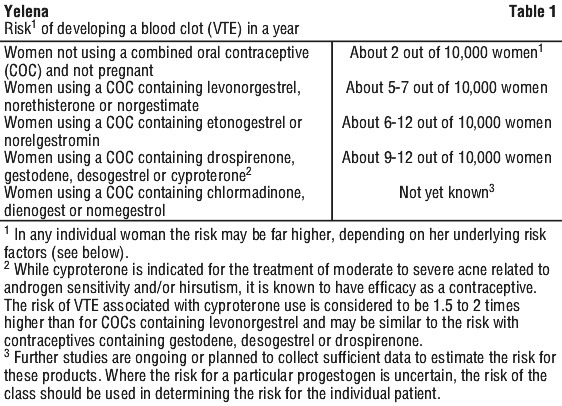 **Yelena** **Table 1**
Risk$^1$ of developing a blood clot (VTE) in a year

| | |
|---|---|
| Women not using a combined oral contraceptive (COC) and not pregnant | About 2 out of 10,000 women$^1$ |
| Women using a COC containing levonorgestrel, norethisterone or norgestimate | About 5-7 out of 10,000 women |
| Women using a COC containing etonogestrel or norelgestromin | About 6-12 out of 10,000 women |
| Women using a COC containing drospirenone, gestodene, desogestrel or cyproterone$^2$ | About 9-12 out of 10,000 women |
| Women using a COC containing chlormadinone, dienogest or nomegestrol | Not yet known$^3$ |

$^1$ In any individual woman the risk may be far higher, depending on her underlying risk factors (see below).
$^2$ While cyproterone is indicated for the treatment of moderate to severe acne related to androgen sensitivity and/or hirsutism, it is known to have efficacy as a contraceptive. The risk of VTE associated with cyproterone use is considered to be 1.5 to 2 times higher than for COCs containing levonorgestrel and may be similar to the risk with contraceptives containing gestodene, desogestrel or drospirenone.
$^3$ Further studies are ongoing or planned to collect sufficient data to estimate the risk for these products. Where the risk for a particular progestogen is uncertain, the risk of the class should be used in determining the risk for the individual patient.